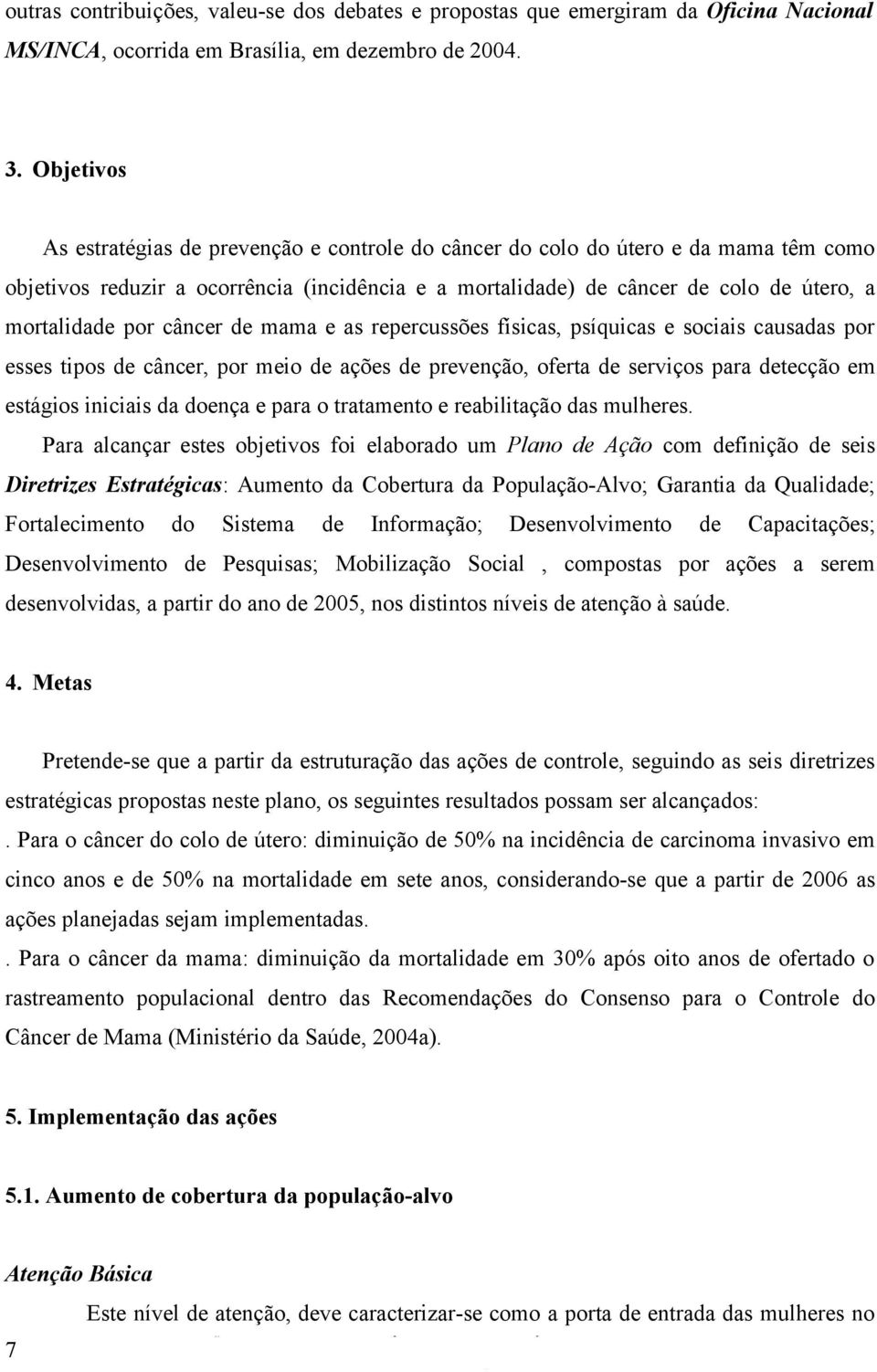 outras contribuições, valeu-se dos debates e propostas que emergiram da Oficina Nacional MS/INCA, ocorrida em Brasília, em dezembro de 2004.

3. Objetivos

As estratégias de prevenção e controle do câncer do colo do útero e da mama têm como objetivos reduzir a ocorrência (incidência e a mortalidade) de câncer de colo de útero, a mortalidade por câncer de mama e as repercussões físicas, psíquicas e sociais causadas por esses tipos de câncer, por meio de ações de prevenção, oferta de serviços para detecção em estágios iniciais da doença e para o tratamento e reabilitação das mulheres.

Para alcançar estes objetivos foi elaborado um Plano de Ação com definição de seis Diretrizes Estratégicas: Aumento da Cobertura da População-Alvo; Garantia da Qualidade; Fortalecimento do Sistema de Informação; Desenvolvimento de Capacitações; Desenvolvimento de Pesquisas; Mobilização Social , compostas por ações a serem desenvolvidas, a partir do ano de 2005, nos distintos níveis de atenção à saúde.

4. Metas

Pretende-se que a partir da estruturação das ações de controle, seguindo as seis diretrizes estratégicas propostas neste plano, os seguintes resultados possam ser alcançados:

. Para o câncer do colo de útero: diminuição de 50% na incidência de carcinoma invasivo em cinco anos e de 50% na mortalidade em sete anos, considerando-se que a partir de 2006 as ações planejadas sejam implementadas.

. Para o câncer da mama: diminuição da mortalidade em 30% após oito anos de ofertado o rastreamento populacional dentro das Recomendações do Consenso para o Controle do Câncer de Mama (Ministério da Saúde, 2004a).

5. Implementação das ações

5.1. Aumento de cobertura da população-alvo

Atenção Básica

Este nível de atenção, deve caracterizar-se como a porta de entrada das mulheres no

7